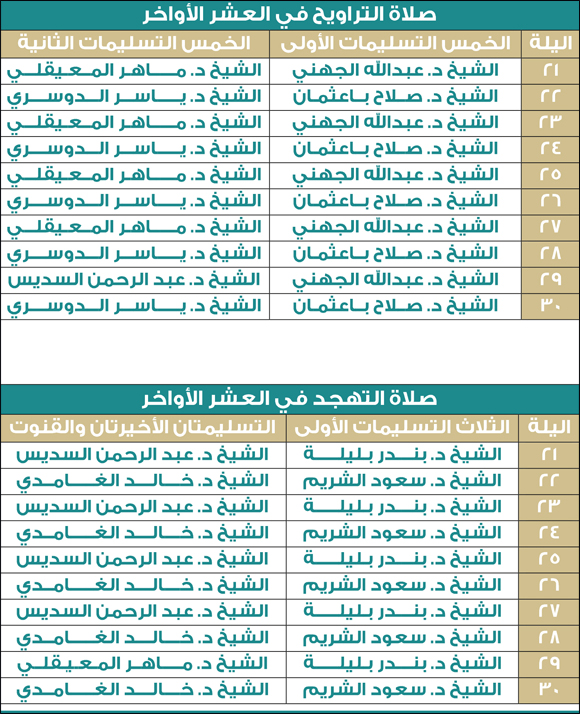 صلاة التراويح في العشر الأواخر

| اليلة | الخمس التسليمات الأولى | الخمس التسليمات الثانية |
|---|---|---|
| ٢١ | الشيخ د. عبدالله الجهني | الشيخ د. ماهر المعيقلي |
| ٢٢ | الشيخ د. صلاح باعثمان | الشيخ د. ياسر الدوسري |
| ٢٣ | الشيخ د. عبدالله الجهني | الشيخ د. ماهر المعيقلي |
| ٢٤ | الشيخ د. صلاح باعثمان | الشيخ د. ياسر الدوسري |
| ٢٥ | الشيخ د. عبدالله الجهني | الشيخ د. ماهر المعيقلي |
| ٢٦ | الشيخ د. صلاح باعثمان | الشيخ د. ياسر الدوسري |
| ٢٧ | الشيخ د. عبدالله الجهني | الشيخ د. ماهر المعيقلي |
| ٢٨ | الشيخ د. صلاح باعثمان | الشيخ د. ياسر الدوسري |
| ٢٩ | الشيخ د. عبدالله الجهني | الشيخ د. عبد الرحمن السديس |
| ٣٠ | الشيخ د. صلاح باعثمان | الشيخ د. ياسر الدوسري |

صلاة التهجد في العشر الأواخر

| اليلة | الثلاث التسليمات الأولى | التسليمتان الأخيرتان والقنوت |
|---|---|---|
| ٢١ | الشيخ د. بندر بليلة | الشيخ د. عبد الرحمن السديس |
| ٢٢ | الشيخ د. سعود الشريم | الشيخ د. خالد الغامدي |
| ٢٣ | الشيخ د. بندر بليلة | الشيخ د. عبد الرحمن السديس |
| ٢٤ | الشيخ د. سعود الشريم | الشيخ د. خالد الغامدي |
| ٢٥ | الشيخ د. بندر بليلة | الشيخ د. عبد الرحمن السديس |
| ٢٦ | الشيخ د. سعود الشريم | الشيخ د. خالد الغامدي |
| ٢٧ | الشيخ د. بندر بليلة | الشيخ د. عبد الرحمن السديس |
| ٢٨ | الشيخ د. سعود الشريم | الشيخ د. خالد الغامدي |
| ٢٩ | الشيخ د. بندر بليلة | الشيخ د. ماهر المعيقلي |
| ٣٠ | الشيخ د. سعود الشريم | الشيخ د. خالد الغامدي |